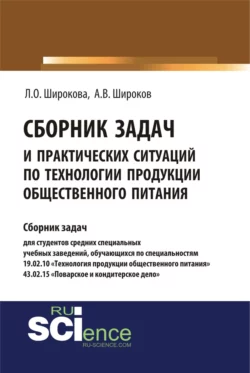 Л.О. Широкова, А.В. Широков

СБОРНИК ЗАДАЧ
И ПРАКТИЧЕСКИХ СИТУАЦИЙ ПО ТЕХНОЛОГИИ ПРОДУКЦИИ ОБЩЕСТВЕННОГО ПИТАНИЯ

Сборник задач

для студентов средних специальных учебных заведений, обучающихся по специальностям
19.02.10 «Технология продукции общественного питания»
43.02.15 «Поварское и кондитерское дело»

RU
SCIence
RU-SCIENCE.COM